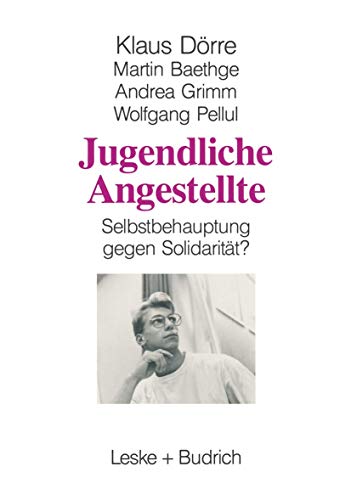 Klaus Dörre
Martin Baethge
Andrea Grimm
Wolfgang Pellul

Jugendliche Angestellte

Selbstbehauptung gegen Solidarität?

Leske + Budrich